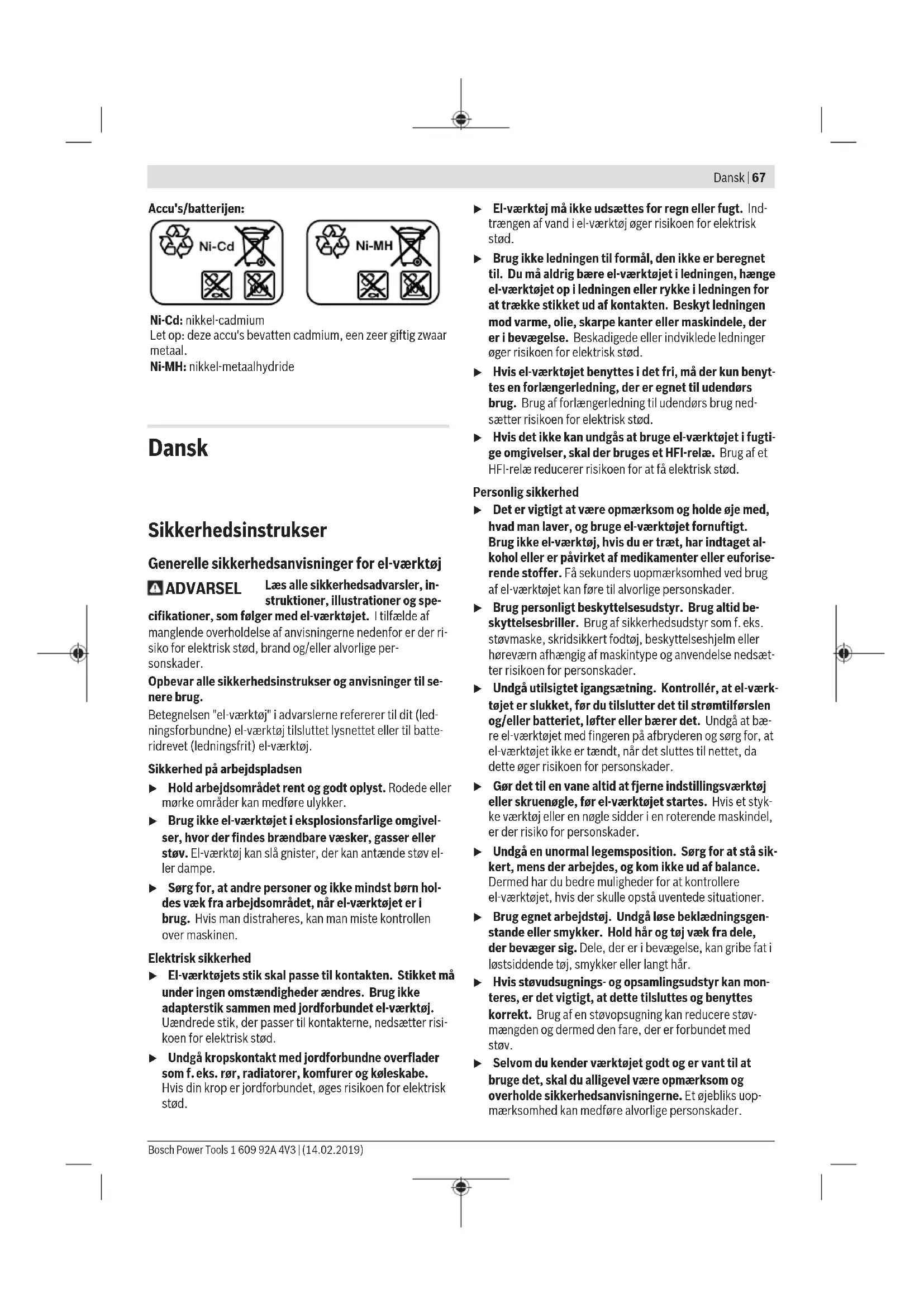 Dansk | 67

Accu's/batterijen:

Ni-Cd

Ni-MH

Ni-Cd: nikkel-cadmium
Let op: deze accu's bevatten cadmium, een zeer giftig zwaar metaal.
Ni-MH: nikkel-metaalhydride

Dansk

Sikkerhedsinstrukser

Generelle sikkerhedsanvisninger for el-værktøj

ADVARSEL Læs alle sikkerhedsadvarsler, instruktioner, illustrationer og specifikationer, som følger med el-værktøjet. I tilfælde af manglende overholdelse af anvisningerne nedenfor er der risiko for elektrisk stød, brand og/eller alvorlige personskader.

Opbevar alle sikkerhedsinstrukser og anvisninger til senere brug.

Betegnelsen "el-værktøj" i advarslerne refererer til dit (ledningsforbundne) el-værktøj tilsluttet lysnettet eller til batteridrevet (ledningsfrit) el-værktøj.

Sikkerhed på arbejdspladsen

▶ Hold arbejdsområdet rent og godt oplyst. Rodede eller mørke områder kan medføre ulykker.

▶ Brug ikke el-værktøjet i eksplosionsfarlige omgivelser, hvor der findes brændbare væsker, gasser eller støv. El-værktøj kan slå gnister, der kan antænde støv eller dampe.

▶ Sørg for, at andre personer og ikke mindst børn holdes væk fra arbejdsområdet, når el-værktøjet er i brug. Hvis man distraheres, kan man miste kontrollen over maskinen.

Elektrisk sikkerhed

▶ El-værktøjets stik skal passe til kontakten. Stikket må under ingen omstændigheder ændres. Brug ikke adapterstik sammen med jordforbundet el-værktøj. Uændrede stik, der passer til kontakterne, nedsætter risikoen for elektrisk stød.

▶ Undgå kropskontakt med jordforbundne overflader som f. eks. rør, radiatorer, komfurer og køleskabe. Hvis din krop er jordforbundet, øges risikoen for elektrisk stød.

▶ El-værktøj må ikke udsættes for regn eller fugt. Indtrængen af vand i el-værktøj øger risikoen for elektrisk stød.

▶ Brug ikke ledningen til formål, den ikke er beregnet til. Du må aldrig bære el-værktøjet i ledningen, hænge el-værktøjet op i ledningen eller rykke i ledningen for at trække stikket ud af kontakten. Beskyt ledningen mod varme, olie, skarpe kanter eller maskindele, der er i bevægelse. Beskadigede eller indviklede ledninger øger risikoen for elektrisk stød.

▶ Hvis el-værktøjet benyttes i det fri, må der kun benyttes en forlængerledning, der er egnet til udendørs brug. Brug af forlængerledning til udendørs brug nedsætter risikoen for elektrisk stød.

▶ Hvis det ikke kan undgås at bruge el-værktøjet i fugtige omgivelser, skal der bruges et HFI-relæ. Brug af et HFI-relæ reducerer risikoen for at få elektrisk stød.

Personlig sikkerhed

▶ Det er vigtigt at være opmærksom og holde øje med, hvad man laver, og bruge el-værktøjet fornuftigt. Brug ikke el-værktøj, hvis du er træt, har indtaget alkohol eller er påvirket af medikamenter eller euforiserende stoffer. Få sekunders uopmærksomhed ved brug af el-værktøjet kan føre til alvorlige personskader.

▶ Brug personligt beskyttelsesudstyr. Brug altid beskyttelsesbriller. Brug af sikkerhedsudstyr som f. eks. støvmaske, skridsikkert fodtøj, beskyttelseshjelm eller høreværn afhængig af maskintype og anvendelse nedsætter risikoen for personskader.

▶ Undgå utilsigtet igangsætning. Kontrollér, at el-værktøjet er slukket, før du tilslutter det til strømtilførslen og/eller batteriet, løfter eller bærer det. Undgå at bære el-værktøjet med fingeren på afbryderen og sørg for, at el-værktøjet ikke er tændt, når det sluttes til nettet, da dette øger risikoen for personskader.

▶ Gør det til en vane altid at fjerne indstillingsværktøj eller skruenøgle, før el-værktøjet startes. Hvis et stykke værktøj eller en nøgle sidder i en roterende maskindel, er der risiko for personskader.

▶ Undgå en unormal legemsposition. Sørg for at stå sikkert, mens der arbejdes, og kom ikke ud af balance. Dermed har du bedre muligheder for at kontrollere el-værktøjet, hvis der skulle opstå uventede situationer.

▶ Brug egnet arbejdstøj. Undgå løse beklædningsgenstande eller smykker. Hold hår og tøj væk fra dele, der bevæger sig. Dele, der er i bevægelse, kan gribe fat i løstsiddende tøj, smykker eller langt hår.

▶ Hvis støvudsugnings- og opsamlingsudstyr kan monteres, er det vigtigt, at dette tilsluttes og benyttes korrekt. Brug af en støvopsugning kan reducere støvmængden og dermed den fare, der er forbundet med støv.

▶ Selvom du kender værktøjet godt og er vant til at bruge det, skal du alligevel være opmærksom og overholde sikkerhedsanvisningerne. Et øjebliks uopmærksomhed kan medføre alvorlige personskader.

Bosch Power Tools 1 609 92A 4V3 | (14.02.2019)